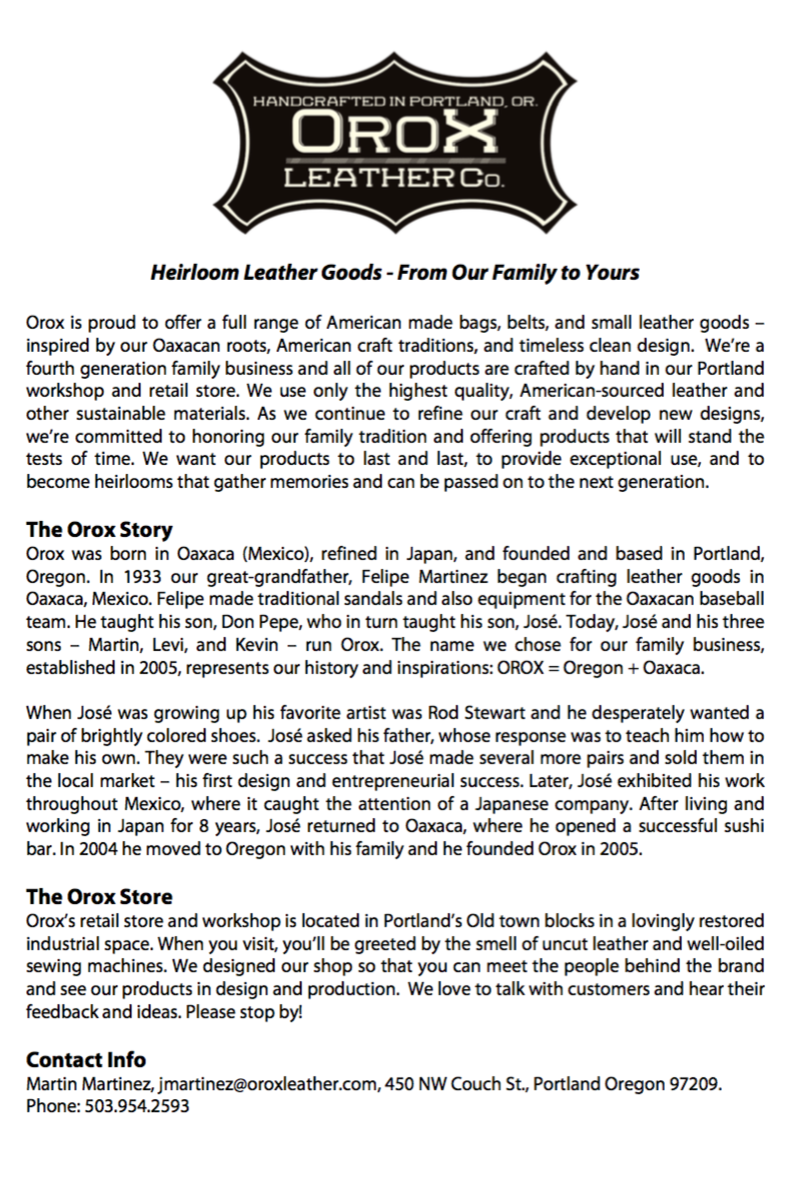 HANDCRAFTED IN PORTLAND, OR.
OROX
LEATHER Co.

Heirloom Leather Goods - From Our Family to Yours

Orox is proud to offer a full range of American made bags, belts, and small leather goods – inspired by our Oaxacan roots, American craft traditions, and timeless clean design. We're a fourth generation family business and all of our products are crafted by hand in our Portland workshop and retail store. We use only the highest quality, American-sourced leather and other sustainable materials. As we continue to refine our craft and develop new designs, we're committed to honoring our family tradition and offering products that will stand the tests of time. We want our products to last and last, to provide exceptional use, and to become heirlooms that gather memories and can be passed on to the next generation.

The Orox Story
Orox was born in Oaxaca (Mexico), refined in Japan, and founded and based in Portland, Oregon. In 1933 our great-grandfather, Felipe Martinez began crafting leather goods in Oaxaca, Mexico. Felipe made traditional sandals and also equipment for the Oaxacan baseball team. He taught his son, Don Pepe, who in turn taught his son, José. Today, José and his three sons – Martin, Levi, and Kevin – run Orox. The name we chose for our family business, established in 2005, represents our history and inspirations: OROX = Oregon + Oaxaca.

When José was growing up his favorite artist was Rod Stewart and he desperately wanted a pair of brightly colored shoes. José asked his father, whose response was to teach him how to make his own. They were such a success that José made several more pairs and sold them in the local market – his first design and entrepreneurial success. Later, José exhibited his work throughout Mexico, where it caught the attention of a Japanese company. After living and working in Japan for 8 years, José returned to Oaxaca, where he opened a successful sushi bar. In 2004 he moved to Oregon with his family and he founded Orox in 2005.

The Orox Store
Orox's retail store and workshop is located in Portland's Old town blocks in a lovingly restored industrial space. When you visit, you'll be greeted by the smell of uncut leather and well-oiled sewing machines. We designed our shop so that you can meet the people behind the brand and see our products in design and production. We love to talk with customers and hear their feedback and ideas. Please stop by!

Contact Info
Martin Martinez, jmartinez@oroxleather.com, 450 NW Couch St., Portland Oregon 97209.
Phone: 503.954.2593